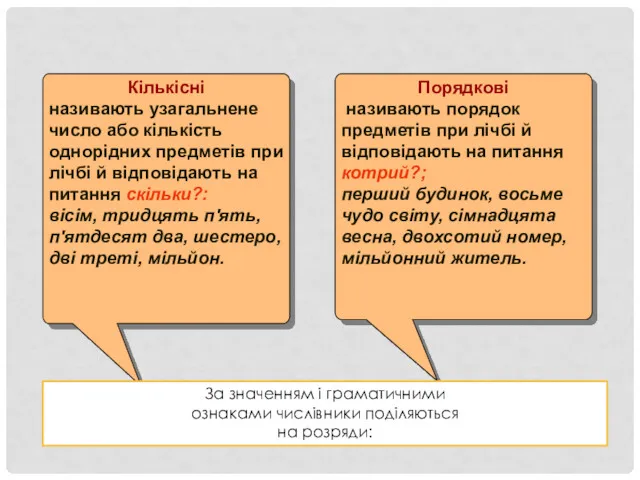 Кількісні
називають узагальнене число або кількість однорідних предметів при лічбі й відповідають на питання скільки?:
вісім, тридцять п'ять, п'ятдесят два, шестеро, дві треті, мільйон.

Порядкові
називають порядок предметів при лічбі й відповідають на питання котрий?;
перший будинок, восьме чудо світу, сімнадцята весна, двохсотий номер, мільйонний житель.

За значенням і граматичними ознаками числівники поділяються на розряди: